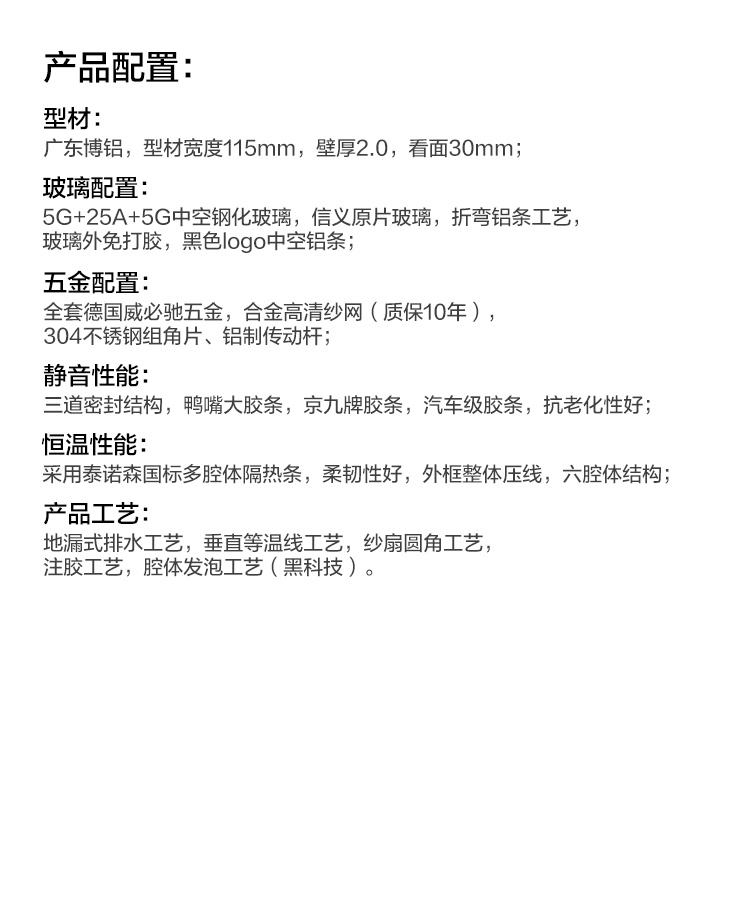 产品配置：

型材：
广东博铝，型材宽度115mm，壁厚2.0，看面30mm；

玻璃配置：
5G+25A+5G中空钢化玻璃，信义原片玻璃，折弯铝条工艺，玻璃外免打胶，黑色logo中空铝条；

五金配置：
全套德国威必驰五金，合金高清纱网（质保10年），304不锈钢组角片、铝制传动杆；

静音性能：
三道密封结构，鸭嘴大胶条，京九牌胶条，汽车级胶条，抗老化性好；

恒温性能：
采用泰诺森国标多腔体隔热条，柔韧性好，外框整体压线，六腔体结构；

产品工艺：
地漏式排水工艺，垂直等温线工艺，纱扇圆角工艺，注胶工艺，腔体发泡工艺（黑科技）。